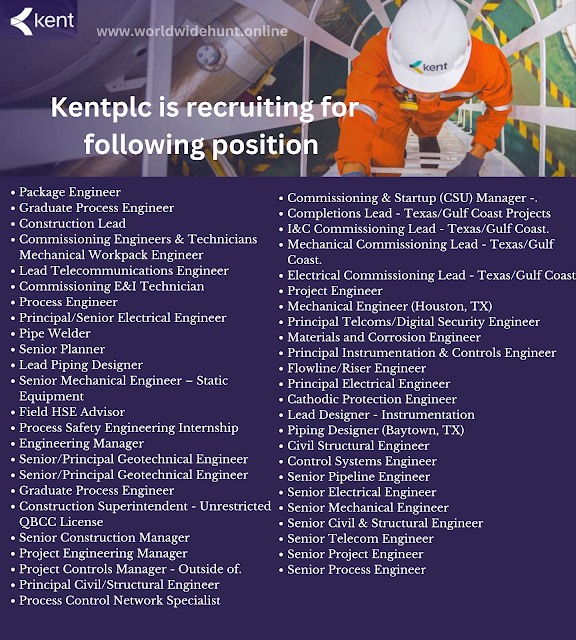 kent

www.worldwidehunt.online

kent

Kentplc is recruiting for following position

• Package Engineer
• Graduate Process Engineer
• Construction Lead
• Commissioning Engineers & Technicians Mechanical Workpack Engineer
• Lead Telecommunications Engineer
• Commissioning E&I Technician
• Process Engineer
• Principal/Senior Electrical Engineer
• Pipe Welder
• Senior Planner
• Lead Piping Designer
• Senior Mechanical Engineer – Static Equipment
• Field HSE Advisor
• Process Safety Engineering Internship
• Engineering Manager
• Senior/Principal Geotechnical Engineer
• Senior/Principal Geotechnical Engineer
• Graduate Process Engineer
• Construction Superintendent - Unrestricted QBCC License
• Senior Construction Manager
• Project Engineering Manager
• Project Controls Manager - Outside of.
• Principal Civil/Structural Engineer
• Process Control Network Specialist

• Commissioning & Startup (CSU) Manager -.
• Completions Lead - Texas/Gulf Coast Projects
• I&C Commissioning Lead - Texas/Gulf Coast.
• Mechanical Commissioning Lead - Texas/Gulf Coast.
• Electrical Commissioning Lead - Texas/Gulf Coast
• Project Engineer
• Mechanical Engineer (Houston, TX)
• Principal Telcoms/Digital Security Engineer
• Materials and Corrosion Engineer
• Principal Instrumentation & Controls Engineer
• Flowline/Riser Engineer
• Principal Electrical Engineer
• Cathodic Protection Engineer
• Lead Designer - Instrumentation
• Piping Designer (Baytown, TX)
• Civil Structural Engineer
• Control Systems Engineer
• Senior Pipeline Engineer
• Senior Electrical Engineer
• Senior Mechanical Engineer
• Senior Civil & Structural Engineer
• Senior Telecom Engineer
• Senior Project Engineer
• Senior Process Engineer